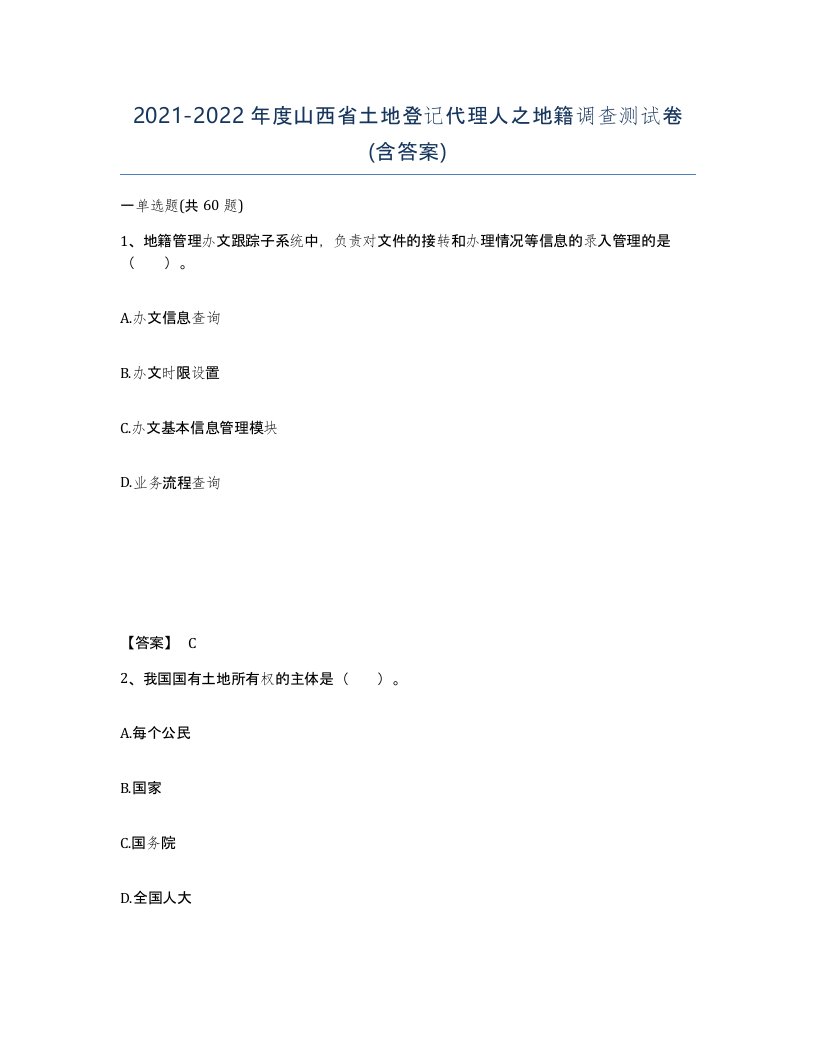 2021-2022年度山西省土地登记代理人之地籍调查测试卷(含答案)

一单选题(共60题)

1、地籍管理办文跟踪子系统中，负责对文件的接转和办理情况等信息的录入管理的是（　）。

A.办文信息查询

B.办文时限设置

C.办文基本信息管理模块

D.业务流程查询

【答案】 C

2、我国国有土地所有权的主体是（　）。

A.每个公民

B.国家

C.国务院

D.全国人大